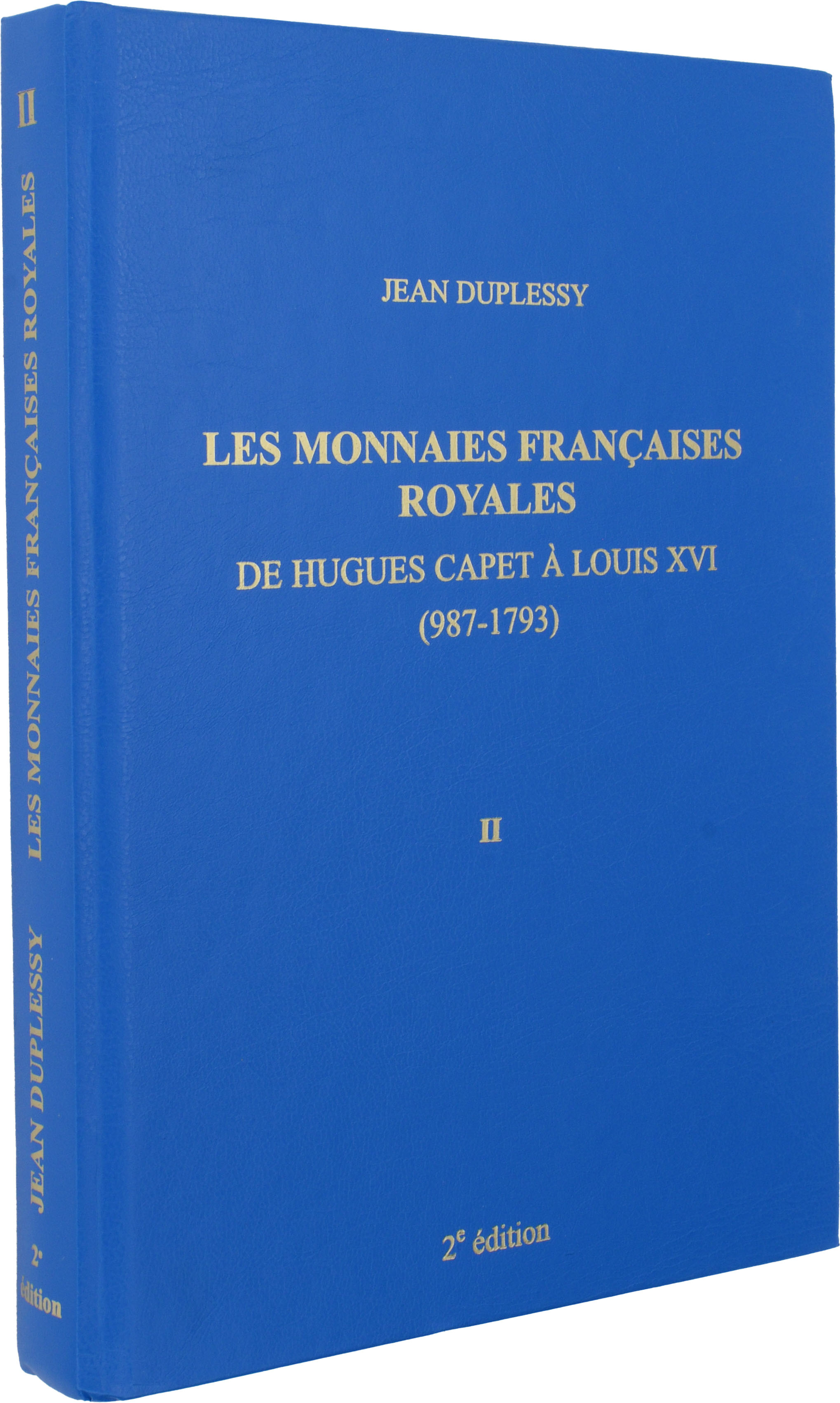 II

LES MONNAIES FRANÇAISES ROYALES

JEAN DUPLESSY

2e édition

JEAN DUPLESSY

LES MONNAIES FRANÇAISES
ROYALES

DE HUGUES CAPET À LOUIS XVI
(987-1793)

II

2e édition